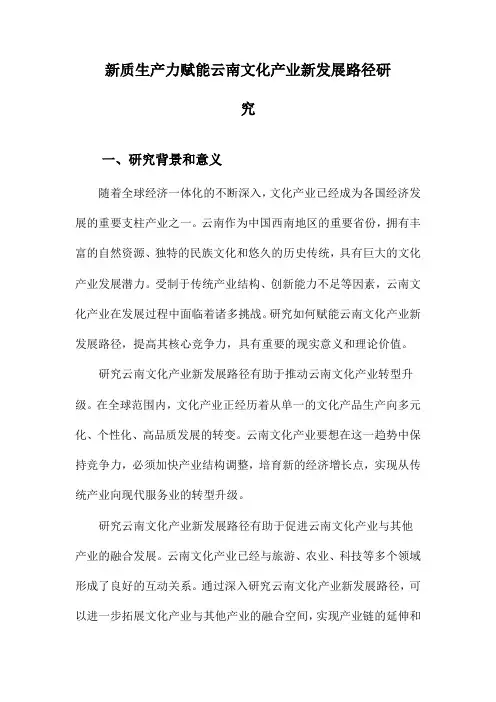 新质生产力赋能云南文化产业新发展路径研究

一、研究背景和意义

随着全球经济一体化的不断深入，文化产业已经成为各国经济发展的重要支柱产业之一。云南作为中国西南地区的重要省份，拥有丰富的自然资源、独特的民族文化和悠久的历史传统，具有巨大的文化产业发展潜力。受制于传统产业结构、创新能力不足等因素，云南文化产业在发展过程中面临着诸多挑战。研究如何赋能云南文化产业新发展路径，提高其核心竞争力，具有重要的现实意义和理论价值。

研究云南文化产业新发展路径有助于推动云南文化产业转型升级。在全球范围内，文化产业正经历着从单一的文化产品生产向多元化、个性化、高品质发展的转变。云南文化产业要想在这一趋势中保持竞争力，必须加快产业结构调整，培育新的经济增长点，实现从传统产业向现代服务业的转型升级。

研究云南文化产业新发展路径有助于促进云南文化产业与其他产业的融合发展。云南文化产业已经与旅游、农业、科技等多个领域形成了良好的互动关系。通过深入研究云南文化产业新发展路径，可以进一步拓展文化产业与其他产业的融合空间，实现产业链的延伸和